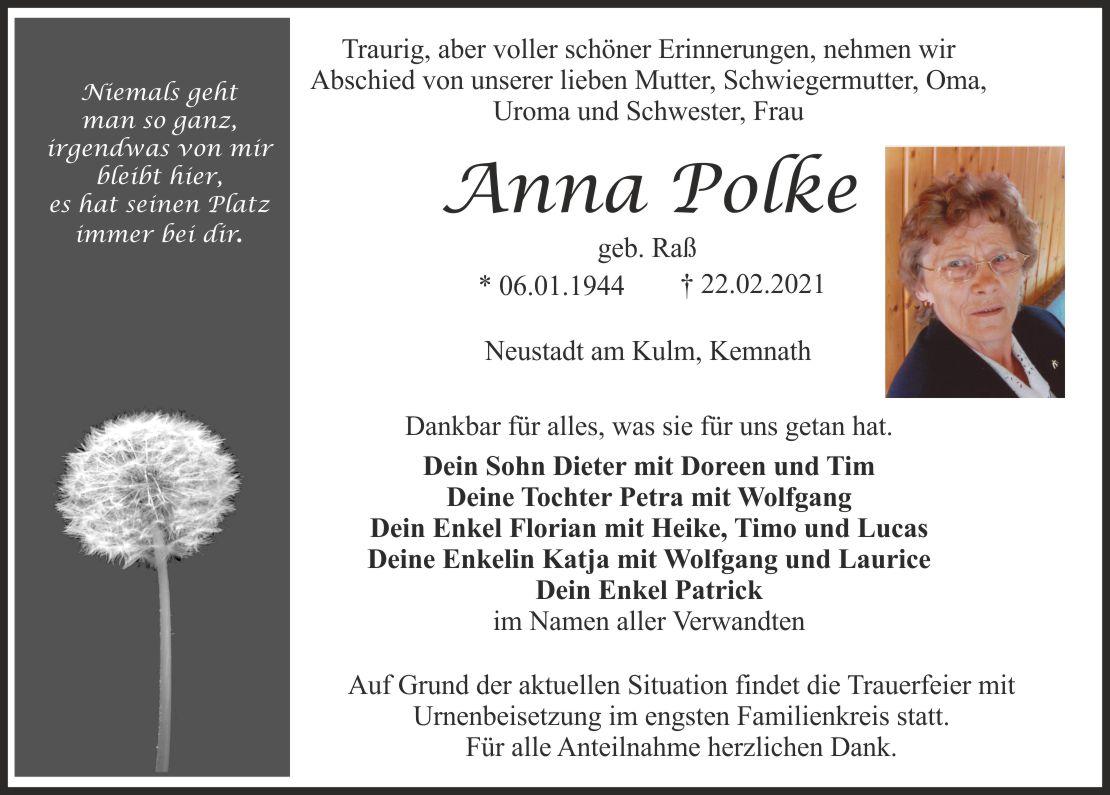 Niemals geht
man so ganz,
irgendwas von mir
bleibt hier,
es hat seinen Platz
immer bei dir.

Traurig, aber voller schöner Erinnerungen, nehmen wir Abschied von unserer lieben Mutter, Schwiegermutter, Oma, Uroma und Schwester, Frau

Anna Polke

geb. Raß

* 06.01.1944 † 22.02.2021

Neustadt am Kulm, Kemnath

Dankbar für alles, was sie für uns getan hat.

Dein Sohn Dieter mit Doreen und Tim
Deine Tochter Petra mit Wolfgang
Dein Enkel Florian mit Heike, Timo und Lucas
Deine Enkelin Katja mit Wolfgang und Laurice
Dein Enkel Patrick
im Namen aller Verwandten

Auf Grund der aktuellen Situation findet die Trauerfeier mit Urnenbeisetzung im engsten Familienkreis statt.
Für alle Anteilnahme herzlichen Dank.